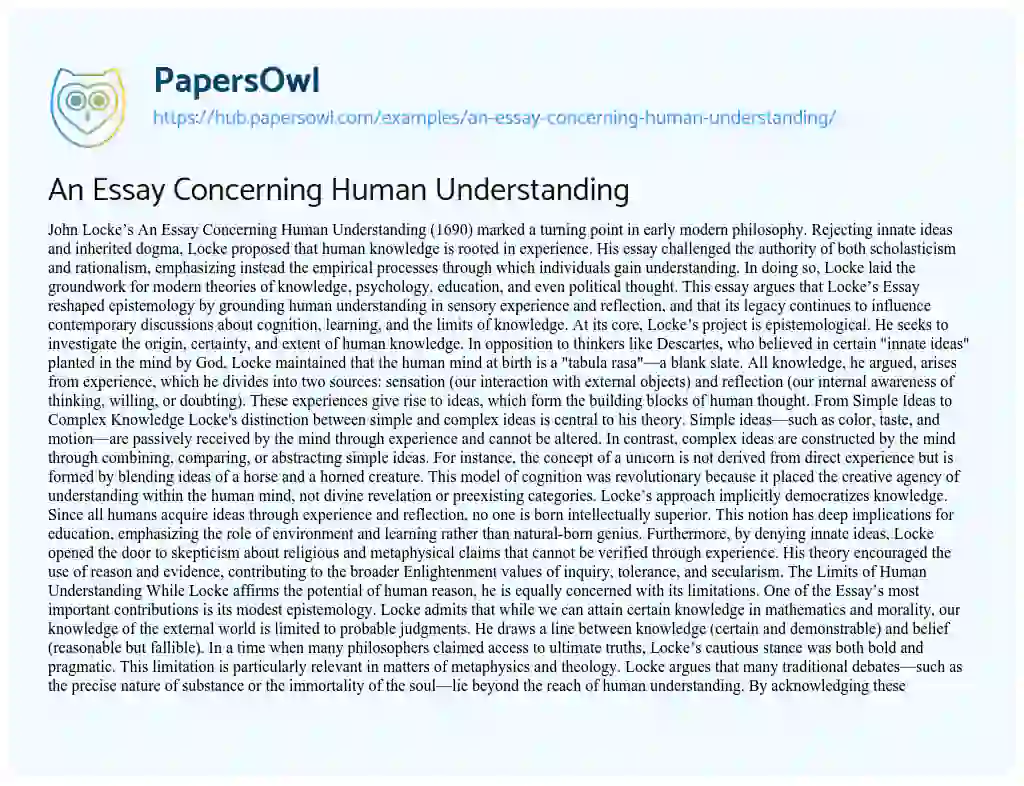 PapersOwl
https://hub.papersowl.com/examples/an-essay-concerning-human-understanding/

An Essay Concerning Human Understanding

John Locke's An Essay Concerning Human Understanding (1690) marked a turning point in early modern philosophy. Rejecting innate ideas and inherited dogma, Locke proposed that human knowledge is rooted in experience. His essay challenged the authority of both scholasticism and rationalism, emphasizing instead the empirical processes through which individuals gain understanding. In doing so, Locke laid the groundwork for modern theories of knowledge, psychology, education, and even political thought. This essay argues that Locke's Essay reshaped epistemology by grounding human understanding in sensory experience and reflection, and that its legacy continues to influence contemporary discussions about cognition, learning, and the limits of knowledge. At its core, Locke's project is epistemological. He seeks to investigate the origin, certainty, and extent of human knowledge. In opposition to thinkers like Descartes, who believed in certain "innate ideas" planted in the mind by God, Locke maintained that the human mind at birth is a "tabula rasa"—a blank slate. All knowledge, he argued, arises from experience, which he divides into two sources: sensation (our interaction with external objects) and reflection (our internal awareness of thinking, willing, or doubting). These experiences give rise to ideas, which form the building blocks of human thought. From Simple Ideas to Complex Knowledge Locke's distinction between simple and complex ideas is central to his theory. Simple ideas—such as color, taste, and motion—are passively received by the mind through experience and cannot be altered. In contrast, complex ideas are constructed by the mind through combining, comparing, or abstracting simple ideas. For instance, the concept of a unicorn is not derived from direct experience but is formed by blending ideas of a horse and a horned creature. This model of cognition was revolutionary because it placed the creative agency of understanding within the human mind, not divine revelation or preexisting categories. Locke's approach implicitly democratizes knowledge. Since all humans acquire ideas through experience and reflection, no one is born intellectually superior. This notion has deep implications for education, emphasizing the role of environment and learning rather than natural-born genius. Furthermore, by denying innate ideas, Locke opened the door to skepticism about religious and metaphysical claims that cannot be verified through experience. His theory encouraged the use of reason and evidence, contributing to the broader Enlightenment values of inquiry, tolerance, and secularism. The Limits of Human Understanding While Locke affirms the potential of human reason, he is equally concerned with its limitations. One of the Essay's most important contributions is its modest epistemology. Locke admits that while we can attain certain knowledge in mathematics and morality, our knowledge of the external world is limited to probable judgments. He draws a line between knowledge (certain and demonstrable) and belief (reasonable but fallible). In a time when many philosophers claimed access to ultimate truths, Locke's cautious stance was both bold and pragmatic. This limitation is particularly relevant in matters of metaphysics and theology. Locke argues that many traditional debates—such as the precise nature of substance or the immortality of the soul—lie beyond the reach of human understanding. By acknowledging these